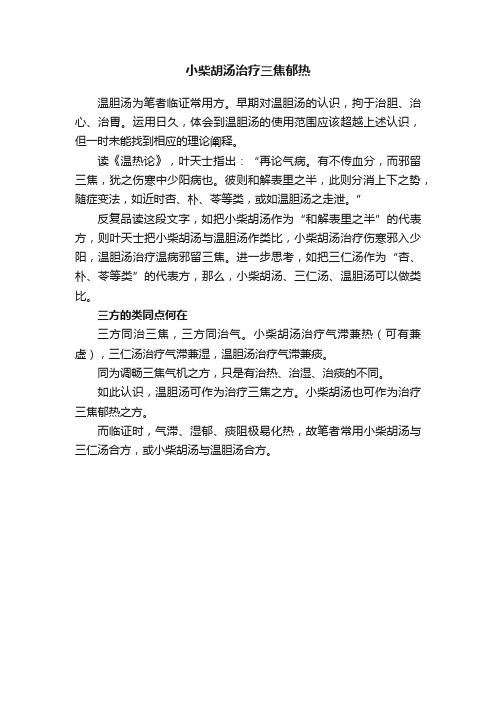 小柴胡汤治疗三焦郁热

温胆汤为笔者临证常用方。早期对温胆汤的认识，拘于治胆、治心、治胃。运用日久，体会到温胆汤的使用范围应该超越上述认识，但一时未能找到相应的理论阐释。

读《温热论》，叶天士指出：“再论气病。有不传血分，而邪留三焦，犹之伤寒中少阳病也。彼则和解表里之半，此则分消上下之势，随症变法，如近时杏、朴、苓等类，或如温胆汤之走泄。”

反复品读这段文字，如把小柴胡汤作为“和解表里之半”的代表方，则叶天士把小柴胡汤与温胆汤作类比，小柴胡汤治疗伤寒邪入少阳，温胆汤治疗温病邪留三焦。进一步思考，如把三仁汤作为“杏、朴、苓等类”的代表方，那么，小柴胡汤、三仁汤、温胆汤可以做类比。

三方的类同点何在

三方同治三焦，三方同治气。小柴胡汤治疗气滞兼热（可有兼虚），三仁汤治疗气滞兼湿，温胆汤治疗气滞兼痰。

同为调畅三焦气机之方，只是有治热、治湿、治痰的不同。

如此认识，温胆汤可作为治疗三焦之方。小柴胡汤也可作为治疗三焦郁热之方。

而临证时，气滞、湿郁、痰阻极易化热，故笔者常用小柴胡汤与三仁汤合方，或小柴胡汤与温胆汤合方。